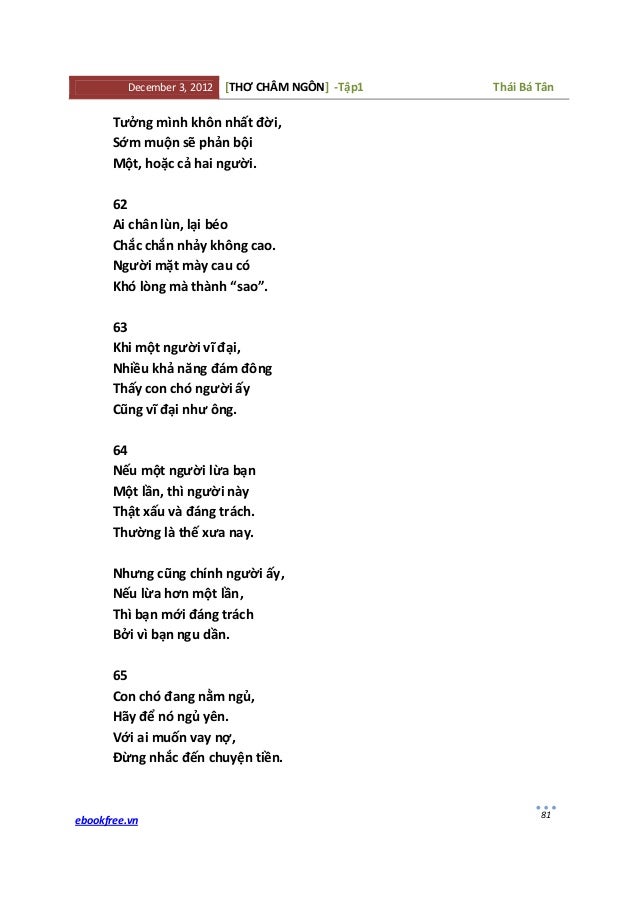 December 3, 2012 [THƠ CHÂM NGÔN] -Tập1 Thái Bá Tân

Tưởng mình khôn nhất đời,
Sớm muộn sẽ phản bội
Một, hoặc cả hai người.

62
Ai chân lùn, lại béo
Chắc chắn nhảy không cao.
Người mặt mày cau có
Khó lòng mà thành “sao”.

63
Khi một người vĩ đại,
Nhiều khả năng đám đông
Thấy con chó người ấy
Cũng vĩ đại như ông.

64
Nếu một người lừa bạn
Một lần, thì người này
Thật xấu và đáng trách.
Thường là thế xưa nay.

Nhưng cũng chính người ấy,
Nếu lừa hơn một lần,
Thì bạn mới đáng trách
Bởi vì bạn ngu dần.

65
Con chó đang nằm ngủ,
Hãy để nó ngủ yên.
Với ai muốn vay nợ,
Đừng nhắc đến chuyện tiền.

ebookfree.vn

81